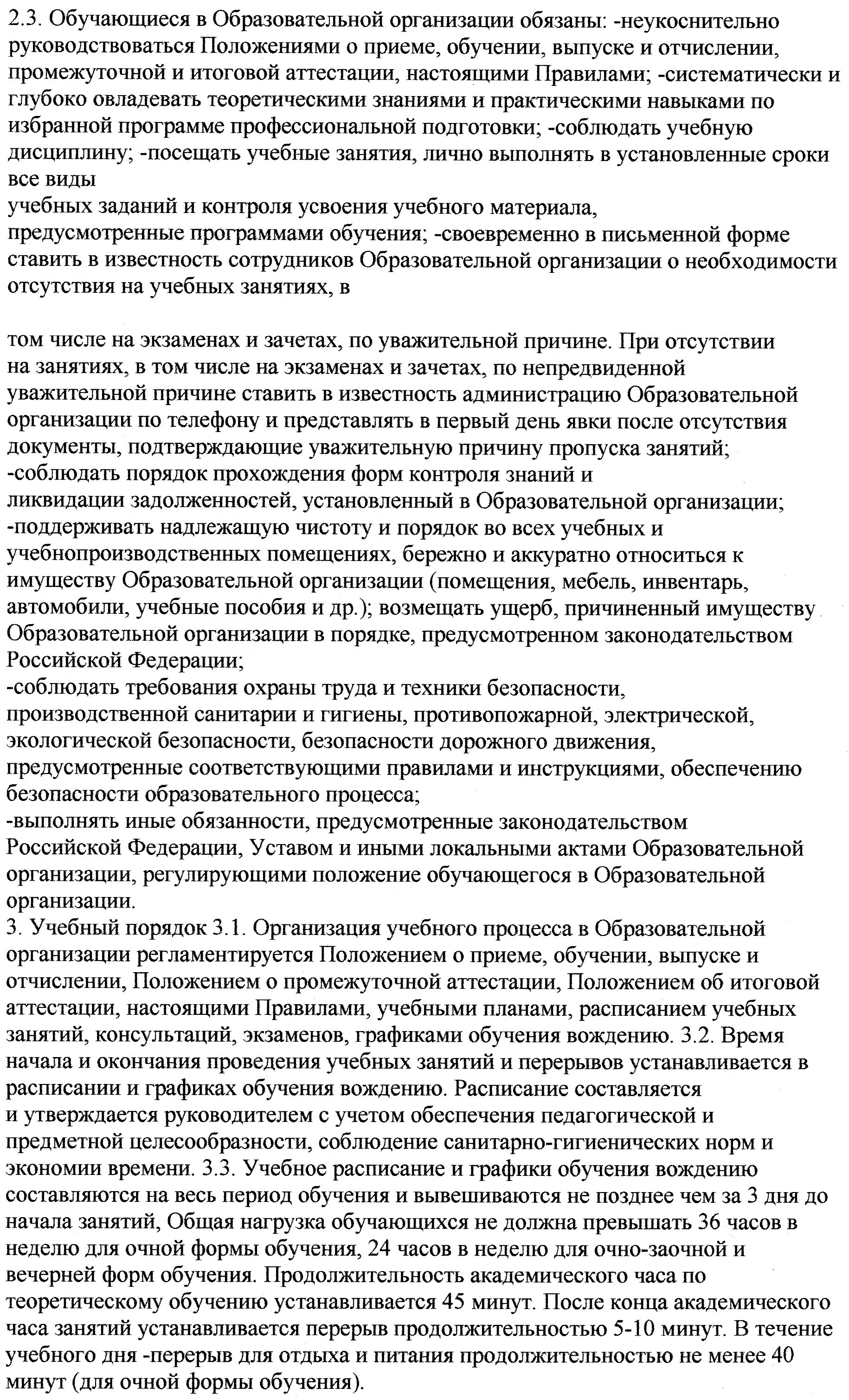 2.3. Обучающиеся в Образовательной организации обязаны: -неукоснительно руководствоваться Положениями о приеме, обучении, выпуске и отчислении, промежуточной и итоговой аттестации, настоящими Правилами; -систематически и глубоко овладевать теоретическими знаниями и практическими навыками по избранной программе профессиональной подготовки; -соблюдать учебную дисциплину; -посещать учебные занятия, лично выполнять в установленные сроки все виды
учебных заданий и контроля усвоения учебного материала, предусмотренные программами обучения; -своевременно в письменной форме ставить в известность сотрудников Образовательной организации о необходимости отсутствия на учебных занятиях, в

том числе на экзаменах и зачетах, по уважительной причине. При отсутствии на занятиях, в том числе на экзаменах и зачетах, по непредвиденной уважительной причине ставить в известность администрацию Образовательной организации по телефону и представлять в первый день явки после отсутствия документы, подтверждающие уважительную причину пропуска занятий;
-соблюдать порядок прохождения форм контроля знаний и ликвидации задолженностей, установленный в Образовательной организации;
-поддерживать надлежащую чистоту и порядок во всех учебных и учебнопроизводственных помещениях, бережно и аккуратно относиться к имуществу Образовательной организации (помещения, мебель, инвентарь, автомобили, учебные пособия и др.); возмещать ущерб, причиненный имуществу Образовательной организации в порядке, предусмотренном законодательством Российской Федерации;
-соблюдать требования охраны труда и техники безопасности, производственной санитарии и гигиены, противопожарной, электрической, экологической безопасности, безопасности дорожного движения, предусмотренные соответствующими правилами и инструкциями, обеспечению безопасности образовательного процесса;
-выполнять иные обязанности, предусмотренные законодательством Российской Федерации, Уставом и иными локальными актами Образовательной организации, регулирующими положение обучающегося в Образовательной организации.
3. Учебный порядок 3.1. Организация учебного процесса в Образовательной организации регламентируется Положением о приеме, обучении, выпуске и отчислении, Положением о промежуточной аттестации, Положением об итоговой аттестации, настоящими Правилами, учебными планами, расписанием учебных занятий, консультаций, экзаменов, графиками обучения вождению. 3.2. Время начала и окончания проведения учебных занятий и перерывов устанавливается в расписании и графиках обучения вождению. Расписание составляется и утверждается руководителем с учетом обеспечения педагогической и предметной целесообразности, соблюдение санитарно-гигиенических норм и экономии времени. 3.3. Учебное расписание и графики обучения вождению составляются на весь период обучения и вывешиваются не позднее чем за 3 дня до начала занятий, Общая нагрузка обучающихся не должна превышать 36 часов в неделю для очной формы обучения, 24 часов в неделю для очно-заочной и вечерней форм обучения. Продолжительность академического часа по теоретическому обучению устанавливается 45 минут. После конца академического часа занятий устанавливается перерыв продолжительностью 5-10 минут. В течение учебного дня -перерыв для отдыха и питания продолжительностью не менее 40 минут (для очной формы обучения).